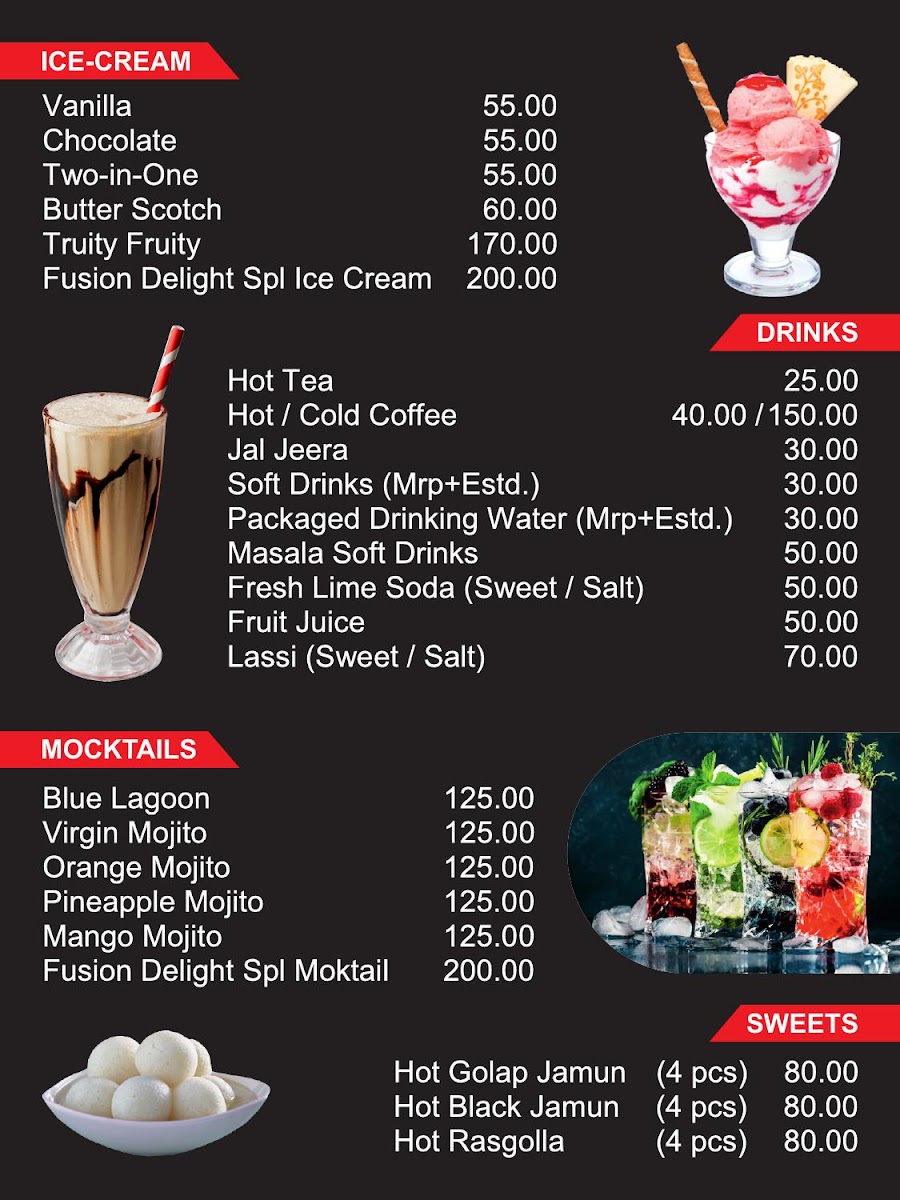 ICE-CREAM

Vanilla 55.00
Chocolate 55.00
Two-in-One 55.00
Butter Scotch 60.00
Truity Fruity 170.00
Fusion Delight Spl Ice Cream 200.00

DRINKS

Hot Tea 25.00
Hot / Cold Coffee 40.00 /150.00
Jal Jeera 30.00
Soft Drinks (Mrp+Estd.) 30.00
Packaged Drinking Water (Mrp+Estd.) 30.00
Masala Soft Drinks 50.00
Fresh Lime Soda (Sweet / Salt) 50.00
Fruit Juice 50.00
Lassi (Sweet / Salt) 70.00

MOCKTAILS

Blue Lagoon 125.00
Virgin Mojito 125.00
Orange Mojito 125.00
Pineapple Mojito 125.00
Mango Mojito 125.00
Fusion Delight Spl Moktail 200.00

SWEETS

Hot Golap Jamun (4 pcs) 80.00
Hot Black Jamun (4 pcs) 80.00
Hot Rasgolla (4 pcs) 80.00